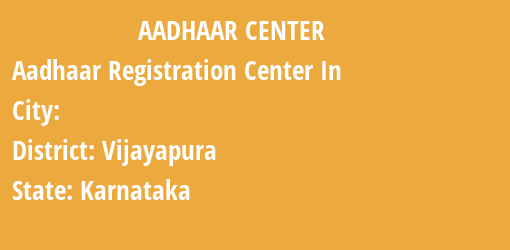 AADHAAR CENTER

Aadhaar Registration Center In

City:

District: Vijayapura

State: Karnataka